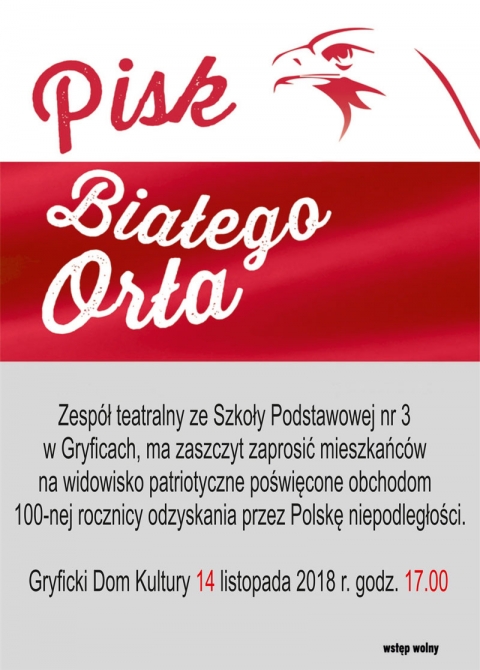 Pisk

Białego Orła

Zespół teatralny ze Szkoły Podstawowej nr 3 w Gryficach, ma zaszczyt zaprosić mieszkańców na widowisko patriotyczne poświęcone obchodom 100-nej rocznicy odzyskania przez Polskę niepodległości.

Gryficki Dom Kultury 14 listopada 2018 r. godz. 17.00

wstęp wolny